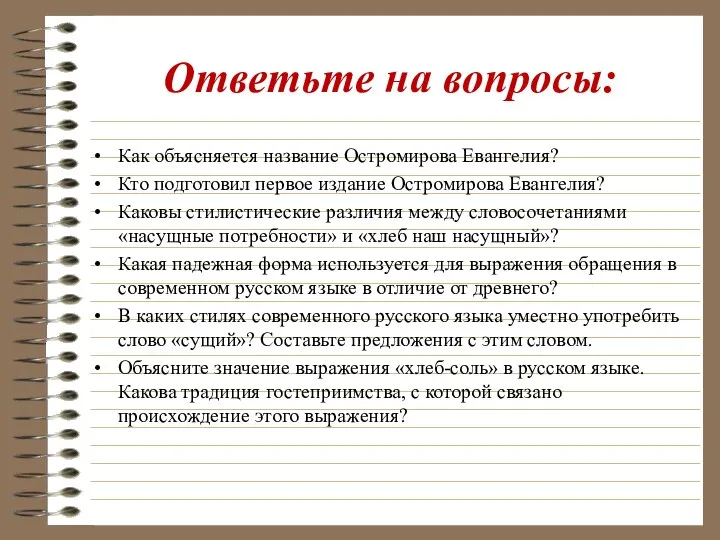 Ответьте на вопросы:

• Как объясняется название Остромирова Евангелия?
• Кто подготовил первое издание Остромирова Евангелия?
• Каковы стилистические различия между словосочетаниями «насущные потребности» и «хлеб наш насущный»?
• Какая падежная форма используется для выражения обращения в современном русском языке в отличие от древнего?
• В каких стилях современного русского языка уместно употребить слово «сущий»? Составьте предложения с этим словом.
• Объясните значение выражения «хлеб-соль» в русском языке. Какова традиция гостеприимства, с которой связано происхождение этого выражения?